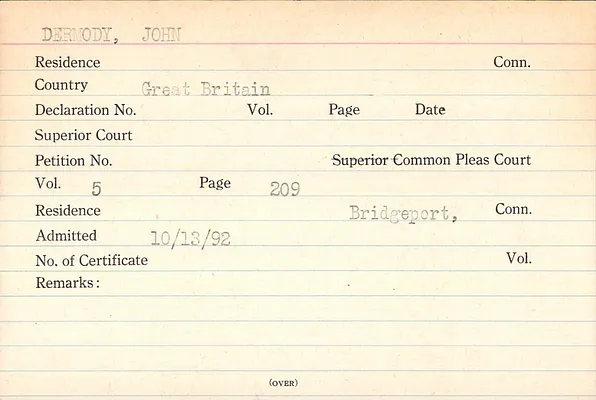 DERMODY, JOHN

Residence Conn.

Country Great Britain

Declaration No. Vol. Page Date

Superior Court

Petition No. Superior Common Pleas Court

Vol. 5 Page 209

Residence Bridgeport, Conn.

Admitted 10/13/92

No. of Certificate Vol.

Remarks:

(OVER)